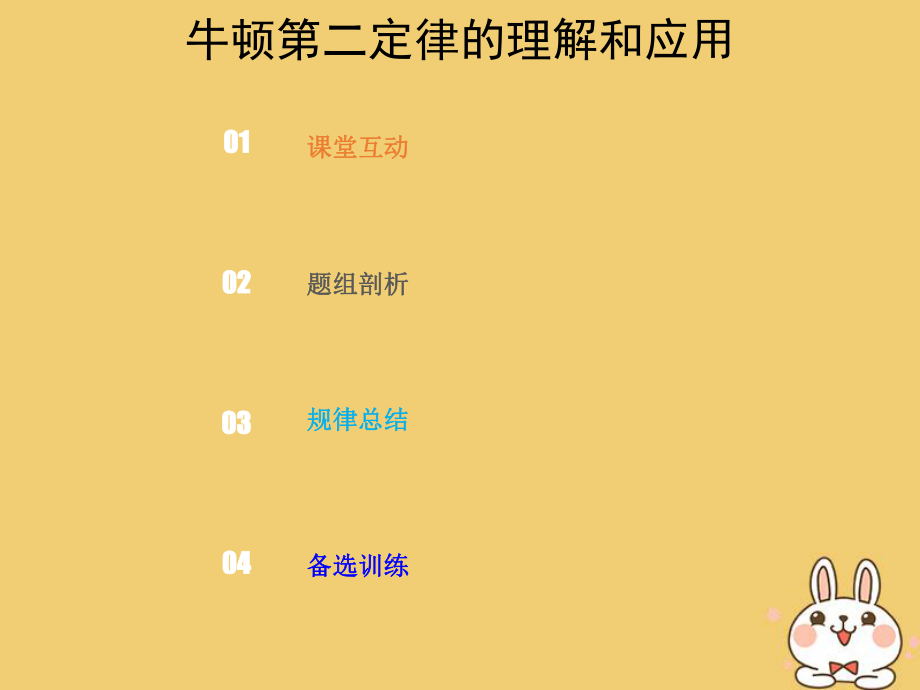 牛顿第二定律的理解和应用

01 课堂互动

02 题组剖析

03 规律总结

04 备选训练